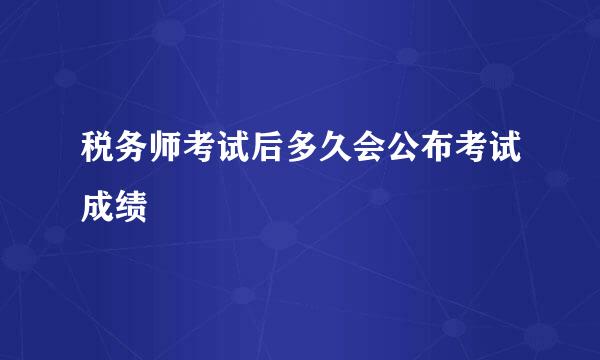 税务师考试后多久会公布考试成绩